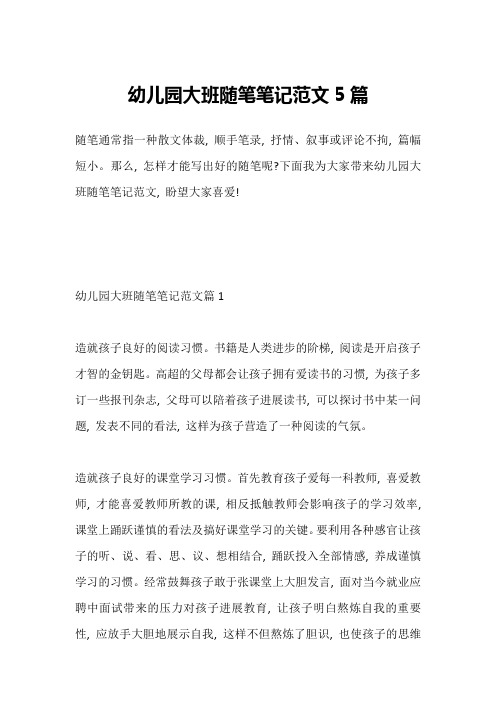 幼儿园大班随笔笔记范文 5 篇

随笔通常指一种散文体裁，顺手笔录，抒情、叙事或评论不拘，篇幅短小。那么，怎样才能写出好的随笔呢?下面我为大家带来幼儿园大班随笔笔记范文，盼望大家喜爱!

幼儿园大班随笔笔记范文篇 1

造就孩子良好的阅读习惯。书籍是人类进步的阶梯，阅读是开启孩子才智的金钥匙。高超的父母都会让孩子拥有爱读书的习惯，为孩子多订一些报刊杂志，父母可以陪着孩子进展读书，可以探讨书中某一问题，发表不同的看法，这样为孩子营造了一种阅读的气氛。

造就孩子良好的课堂学习习惯。首先教育孩子爱每一科教师，喜爱教师，才能喜爱教师所教的课，相反抵触教师会影响孩子的学习效率，课堂上踊跃谨慎的看法及搞好课堂学习的关键。要利用各种感官让孩子的听、说、看、思、议、想相结合，踊跃投入全部情感，养成谨慎学习的习惯。经常鼓舞孩子敢于张课堂上大胆发言，面对当今就业应聘中面试带来的压力对孩子进展教育，让孩子明白熬炼自我的重要性，应放手大胆地展示自我，这样不但熬炼了胆识，也使孩子的思维